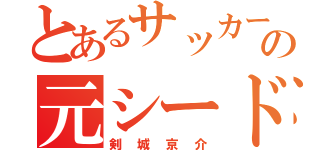 とあるサッカーの
元シード
剣城京介